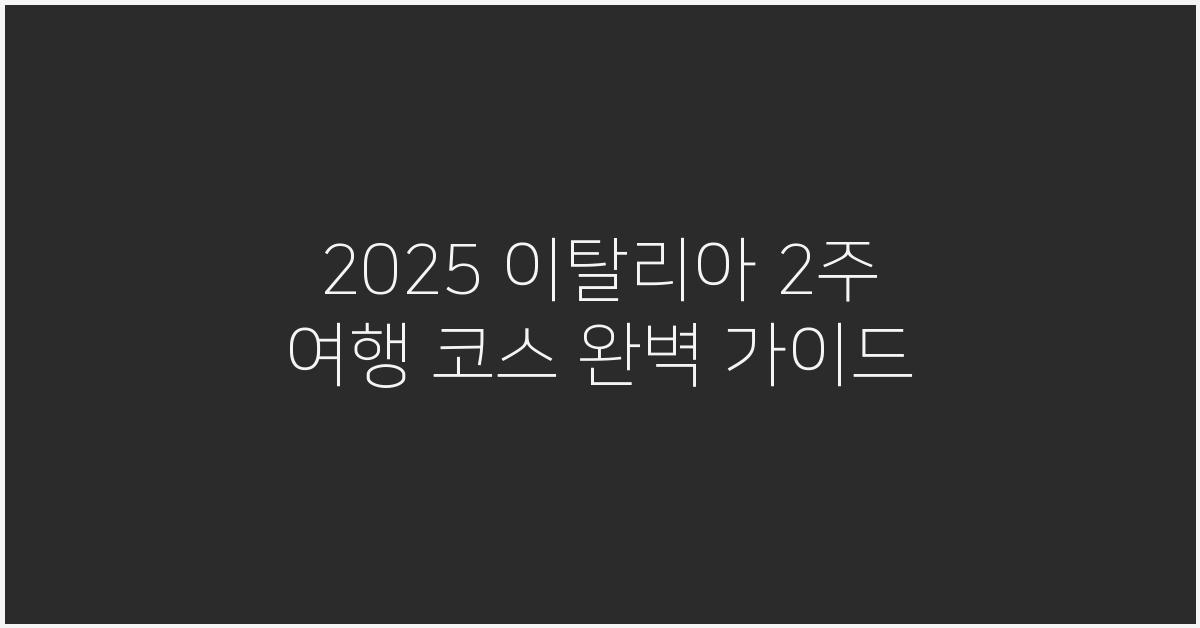 2025 이탈리아 2주 여행 코스 완벽 가이드